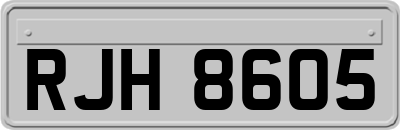 RJH 8605